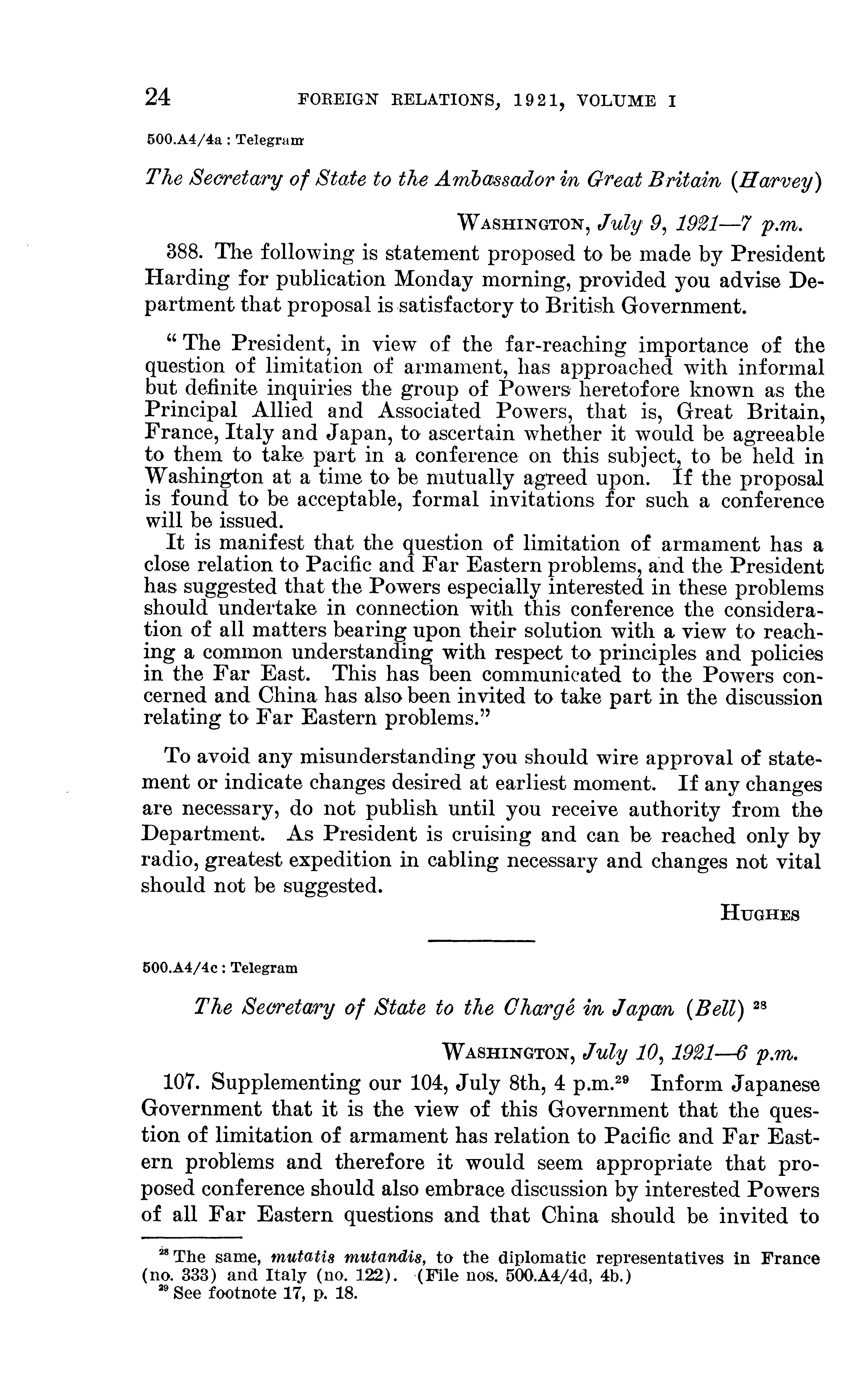 24 FOREIGN RELATIONS, 1921, VOLUME I

500.A4/4a : Telegram

The Secretary of State to the Ambassador in Great Britain (Harvey)

WASHINGTON, July 9, 1921—7 p.m.

388. The following is statement proposed to be made by President Harding for publication Monday morning, provided you advise Department that proposal is satisfactory to British Government.

"The President, in view of the far-reaching importance of the question of limitation of armament, has approached with informal but definite inquiries the group of Powers heretofore known as the Principal Allied and Associated Powers, that is, Great Britain, France, Italy and Japan, to ascertain whether it would be agreeable to them to take part in a conference on this subject, to be held in Washington at a time to be mutually agreed upon. If the proposal is found to be acceptable, formal invitations for such a conference will be issued.

It is manifest that the question of limitation of armament has a close relation to Pacific and Far Eastern problems, and the President has suggested that the Powers especially interested in these problems should undertake in connection with this conference the consideration of all matters bearing upon their solution with a view to reaching a common understanding with respect to principles and policies in the Far East. This has been communicated to the Powers concerned and China has also been invited to take part in the discussion relating to Far Eastern problems."

To avoid any misunderstanding you should wire approval of statement or indicate changes desired at earliest moment. If any changes are necessary, do not publish until you receive authority from the Department. As President is cruising and can be reached only by radio, greatest expedition in cabling necessary and changes not vital should not be suggested.

HUGHES

500.A4/4c : Telegram

The Secretary of State to the Chargé in Japan (Bell) $^{28}$

WASHINGTON, July 10, 1921—6 p.m.

107. Supplementing our 104, July 8th, 4 p.m.$^{29}$ Inform Japanese Government that it is the view of this Government that the question of limitation of armament has relation to Pacific and Far Eastern problems and therefore it would seem appropriate that proposed conference should also embrace discussion by interested Powers of all Far Eastern questions and that China should be invited to

$^{28}$ The same, mutatis mutandis, to the diplomatic representatives in France (no. 333) and Italy (no. 122). (File nos. 500.A4/4d, 4b.)
$^{29}$ See footnote 17, p. 18.